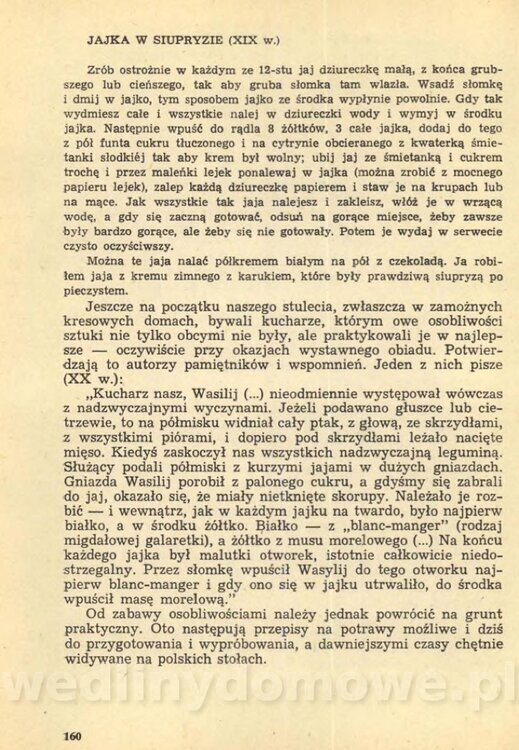 JAJKA W SIUPRYZIE (XIX w.)

Zrób ostrożnie w każdym ze 12-stu jaj dziureczkę małą, z końca grubszego lub cieńszego, tak aby gruba słomka tam wlazła. Wsadź słomkę i dmij w jajko, tym sposobem jajko ze środka wypłynie powolnie. Gdy tak wydmiesz całe i wszystkie nalej w dziureczki wody i wymyj w środku jajka. Następnie wpuść do rądla 8 żółtków, 3 całe jajka, dodaj do tego z pół funta cukru tłuczonego i na cytrynie obcieranego z kwaterką śmietanki słodkiéj tak aby krem był wolny; ubij jaj ze śmietanką i cukrem trochę i przez maleńki lejek ponalewaj w jajka (można zrobić z mocnego papieru lejek), zalep każdą dziureczkę papierem i staw je na krupach lub na mące. Jak wszystkie tak jaja nalejesz i zakleisz, włóż je w wrzącą wodę, a gdy się zaczną gotować, odsuń na gorące miejsce, żeby zawsze były bardzo gorące, ale żeby się nie gotowały. Potem je wydaj w serwecie czysto oczyściwszy.

Można te jaja nalać półkremem białym na pół z czekoladą. Ja robiłem jaja z kremu zimnego z karukiem, które były prawdziwą siupryzą po pieczystem.

Jeszcze na początku naszego stulecia, zwłaszcza w zamożnych kresowych domach, bywali kucharze, którym owe osobliwości sztuki nie tylko obcymi nie były, ale praktykowali je w najlepsze — oczywiście przy okazjach wystawnego obiadu. Potwierdzają to autorzy pamiętników i wspomnień. Jeden z nich pisze (XX w.):

„Kucharz nasz, Wasilij (...) nieodmiennie występował wówczas z nadzwyczajnymi wyczynami. Jeżeli podawano głuszce lub cietrzewie, to na półmisku widniał cały ptak, z głową, ze skrzydłami, z wszystkimi piórami, i dopiero pod skrzydłami leżało nacięte mięso. Kiedyś zaskoczył nas wszystkich nadzwyczajną leguminą. Służący podali półmiski z kurzymi jajami w dużych gniazdach. Gniazda Wasilij porobił z palonego cukru, a gdyśmy się zabrali do jaj, okazało się, że miały nietknięte skorupy. Należało je rozbić — i wewnątrz, jak w każdym jajku na twardo, było najpierw białko, a w środku żółtko. Białko — z „blanc-manger" (rodzaj migdałowej galaretki), a żółtko z musu morelowego (...) Na końcu każdego jajka był malutki otworek, istotnie całkowicie niedostrzegalny. Przez słomkę wpuścił Wasylij do tego otworku najpierw blanc-manger i gdy ono się w jajku utrwaliło, do środka wpuścił masę morelową."

Od zabawy osobliwościami należy jednak powrócić na grunt praktyczny. Oto następują przepisy na potrawy możliwe i dziś do przygotowania i wypróbowania, a dawniejszymi czasy chętnie widywane na polskich stołach.

wedlinydomowe.pl

160